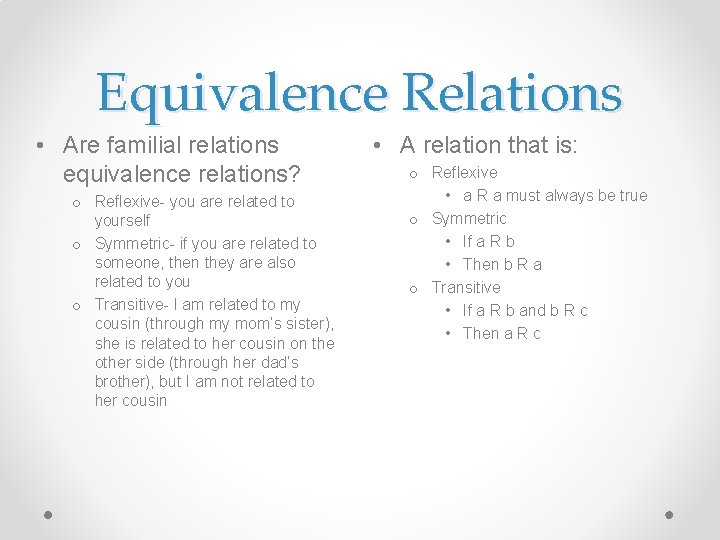 Equivalence Relations

• Are familial relations equivalence relations?
  o Reflexive- you are related to yourself
  o Symmetric- if you are related to someone, then they are also related to you
  o Transitive- I am related to my cousin (through my mom's sister), she is related to her cousin on the other side (through her dad's brother), but I am not related to her cousin

• A relation that is:
  o Reflexive
    • a R a must always be true
  o Symmetric
    • If a R b
    • Then b R a
  o Transitive
    • If a R b and b R c
    • Then a R c